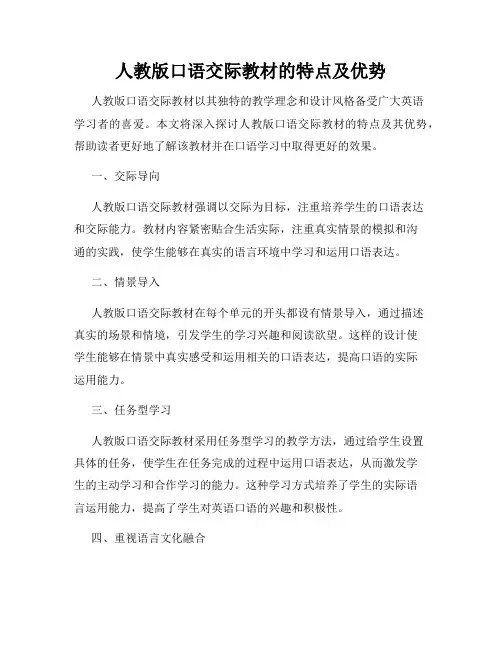 人教版口语交际教材的特点及优势

人教版口语交际教材以其独特的教学理念和设计风格备受广大英语学习者的喜爱。本文将深入探讨人教版口语交际教材的特点及其优势，帮助读者更好地了解该教材并在口语学习中取得更好的效果。

一、交际导向

人教版口语交际教材强调以交际为目标，注重培养学生的口语表达和交际能力。教材内容紧密贴合生活实际，注重真实情景的模拟和沟通的实践，使学生能够在真实的语言环境中学习和运用口语表达。

二、情景导入

人教版口语交际教材在每个单元的开头都设有情景导入，通过描述真实的场景和情境，引发学生的学习兴趣和阅读欲望。这样的设计使学生能够在情景中真实感受和运用相关的口语表达，提高口语的实际运用能力。

三、任务型学习

人教版口语交际教材采用任务型学习的教学方法，通过给学生设置具体的任务，使学生在任务完成的过程中运用口语表达，从而激发学生的主动学习和合作学习的能力。这种学习方式培养了学生的实际语言运用能力，提高了学生对英语口语的兴趣和积极性。

四、重视语言文化融合